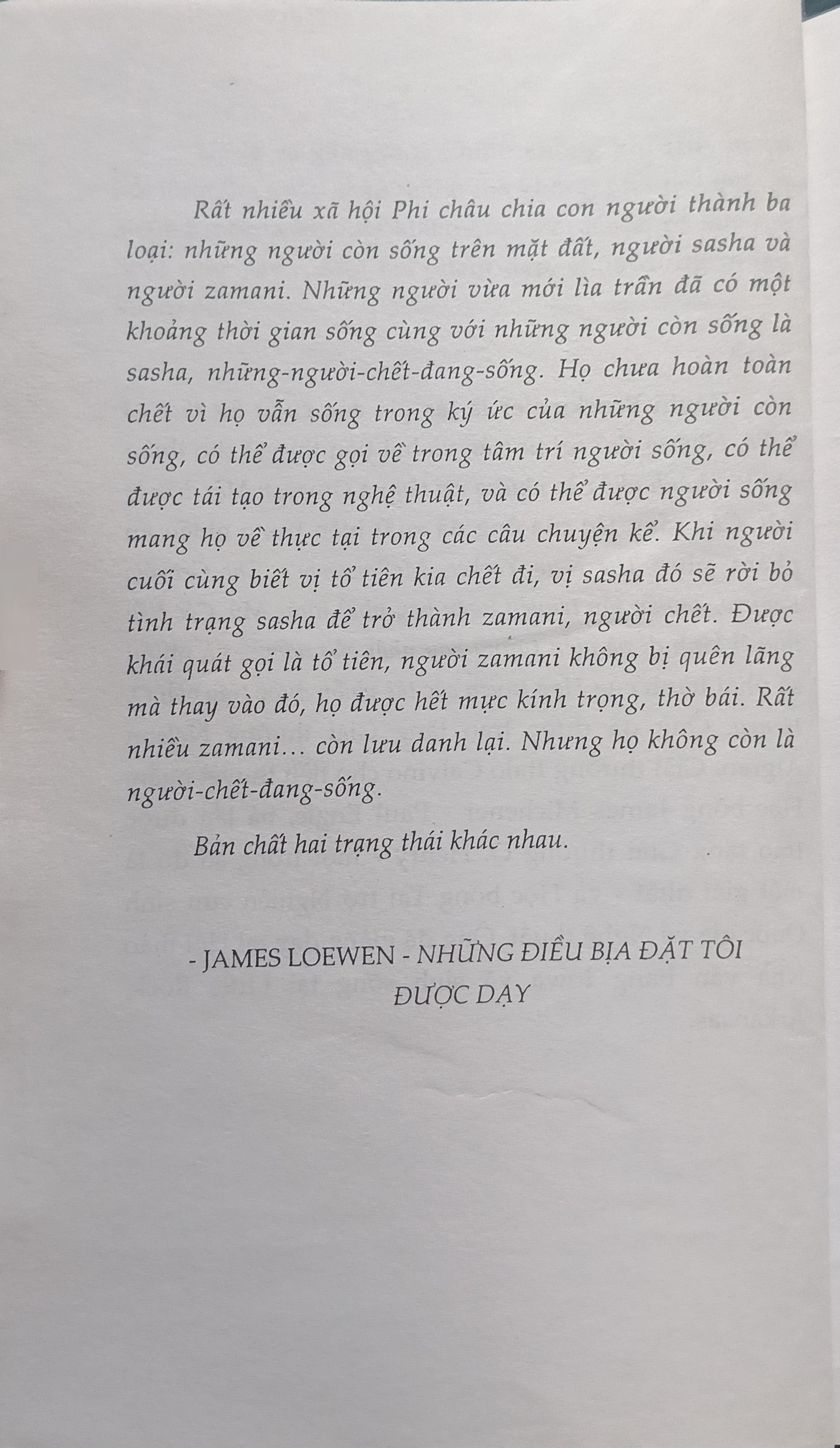 Rất nhiều xã hội Phi châu chia con người thành ba loại: những người còn sống trên mặt đất, người sasha và người zamani. Những người vừa mới lìa trần đã có một khoảng thời gian sống cùng với những người còn sống là sasha, những-người-chết-đang-sống. Họ chưa hoàn toàn chết vì họ vẫn sống trong ký ức của những người còn sống, có thể được gọi về trong tâm trí người sống, có thể được tái tạo trong nghệ thuật, và có thể được người sống mang họ về thực tại trong các câu chuyện kể. Khi người cuối cùng biết vị tổ tiên kia chết đi, vị sasha đó sẽ rời bỏ tình trạng sasha để trở thành zamani, người chết. Được khái quát gọi là tổ tiên, người zamani không bị quên lãng mà thay vào đó, họ được hết mực kính trọng, thờ bái. Rất nhiều zamani… còn lưu danh lại. Nhưng họ không còn là người-chết-đang-sống.

Bản chất hai trạng thái khác nhau.

- JAMES LOEWEN - NHỮNG ĐIỀU BỊA ĐẶT TÔI ĐƯỢC DẠY